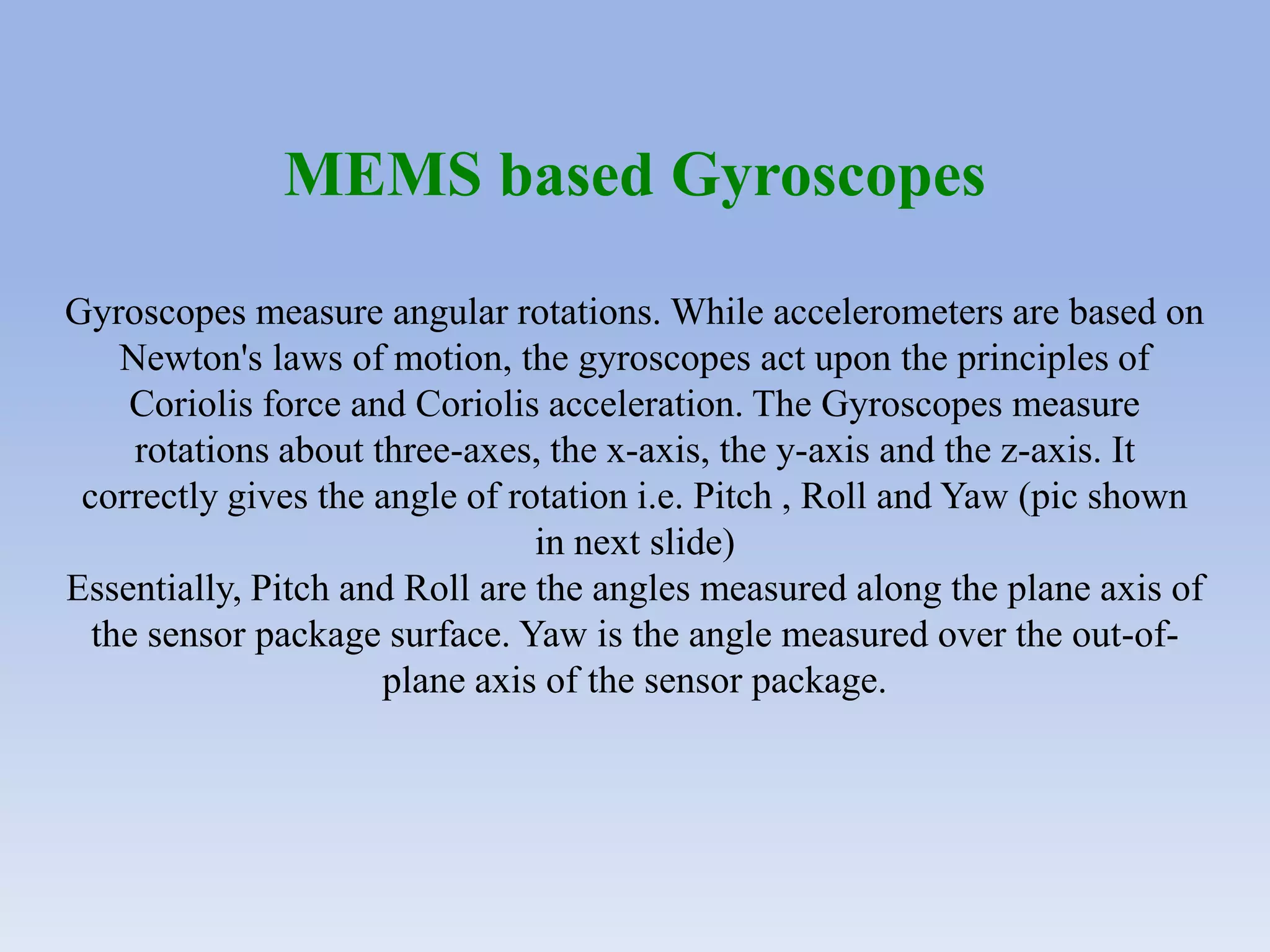 MEMS based Gyroscopes

Gyroscopes measure angular rotations. While accelerometers are based on Newton's laws of motion, the gyroscopes act upon the principles of Coriolis force and Coriolis acceleration. The Gyroscopes measure rotations about three-axes, the x-axis, the y-axis and the z-axis. It correctly gives the angle of rotation i.e. Pitch , Roll and Yaw (pic shown in next slide)
Essentially, Pitch and Roll are the angles measured along the plane axis of the sensor package surface. Yaw is the angle measured over the out-of-plane axis of the sensor package.